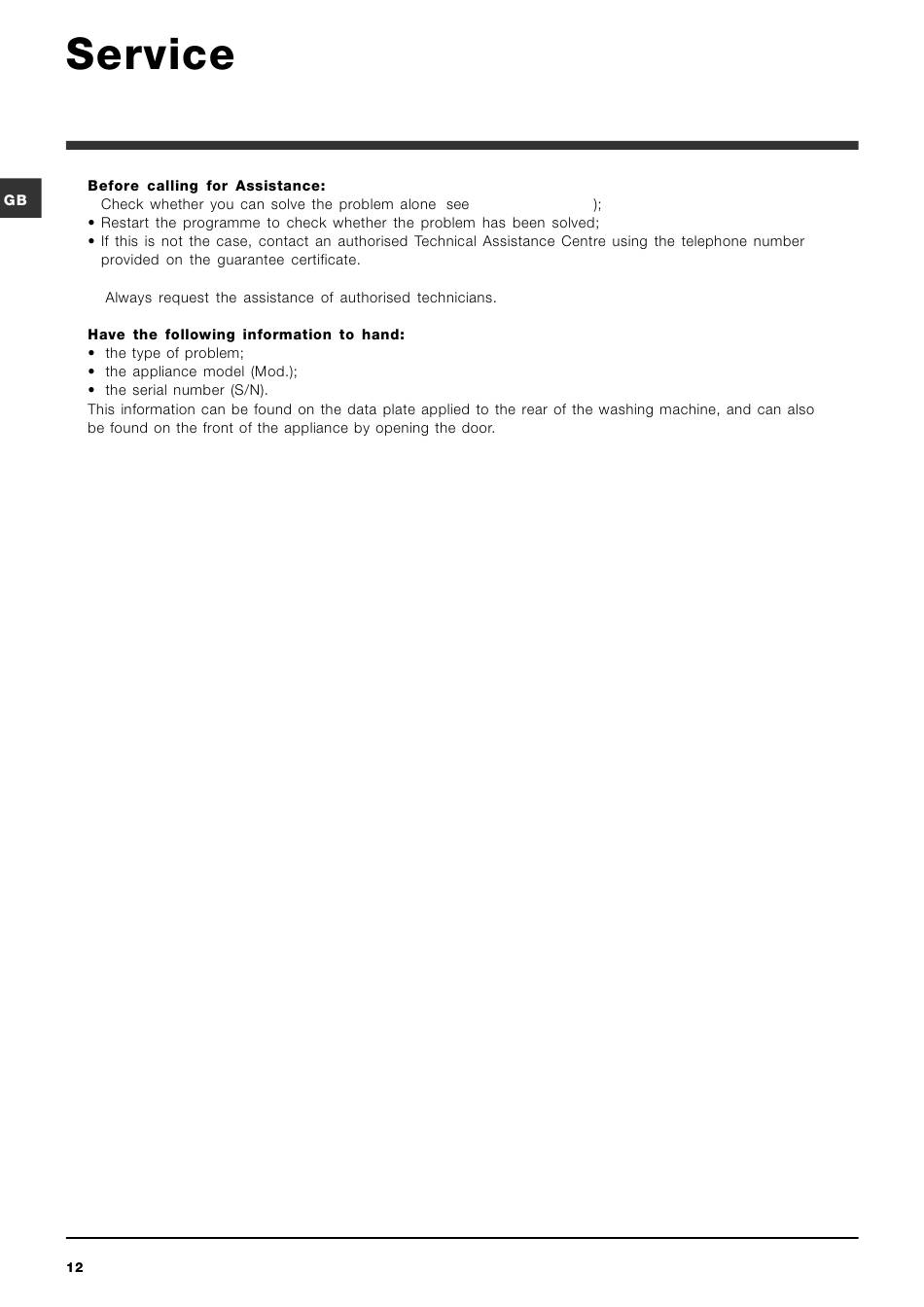 Service

GB

**Before calling for Assistance:**
Check whether you can solve the problem alone see );
• Restart the programme to check whether the problem has been solved;
• If this is not the case, contact an authorised Technical Assistance Centre using the telephone number provided on the guarantee certificate.

Always request the assistance of authorised technicians.

**Have the following information to hand:**
• the type of problem;
• the appliance model (Mod.);
• the serial number (S/N).
This information can be found on the data plate applied to the rear of the washing machine, and can also be found on the front of the appliance by opening the door.

12